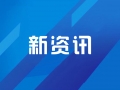 新资讯